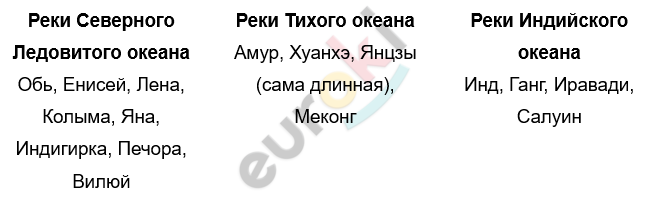 | Реки Северного Ледовитого океана | Реки Тихого океана | Реки Индийского океана |
|---|---|---|
| Обь, Енисей, Лена, Колыма, Яна, Индигирка, Печора, Вилюй | Амур, Хуанхэ, Янцзы (сама длинная), Меконг | Инд, Ганг, Иравади, Салуин |

euroki